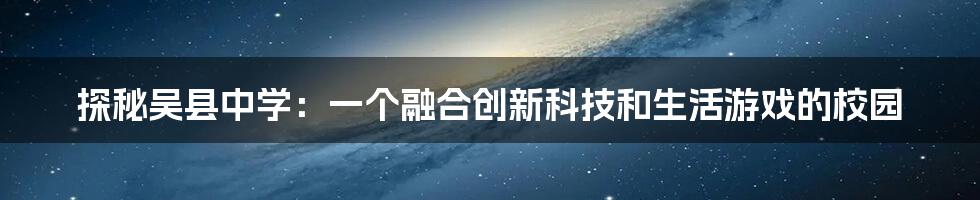 探秘吴县中学：一个融合创新科技和生活游戏的校园